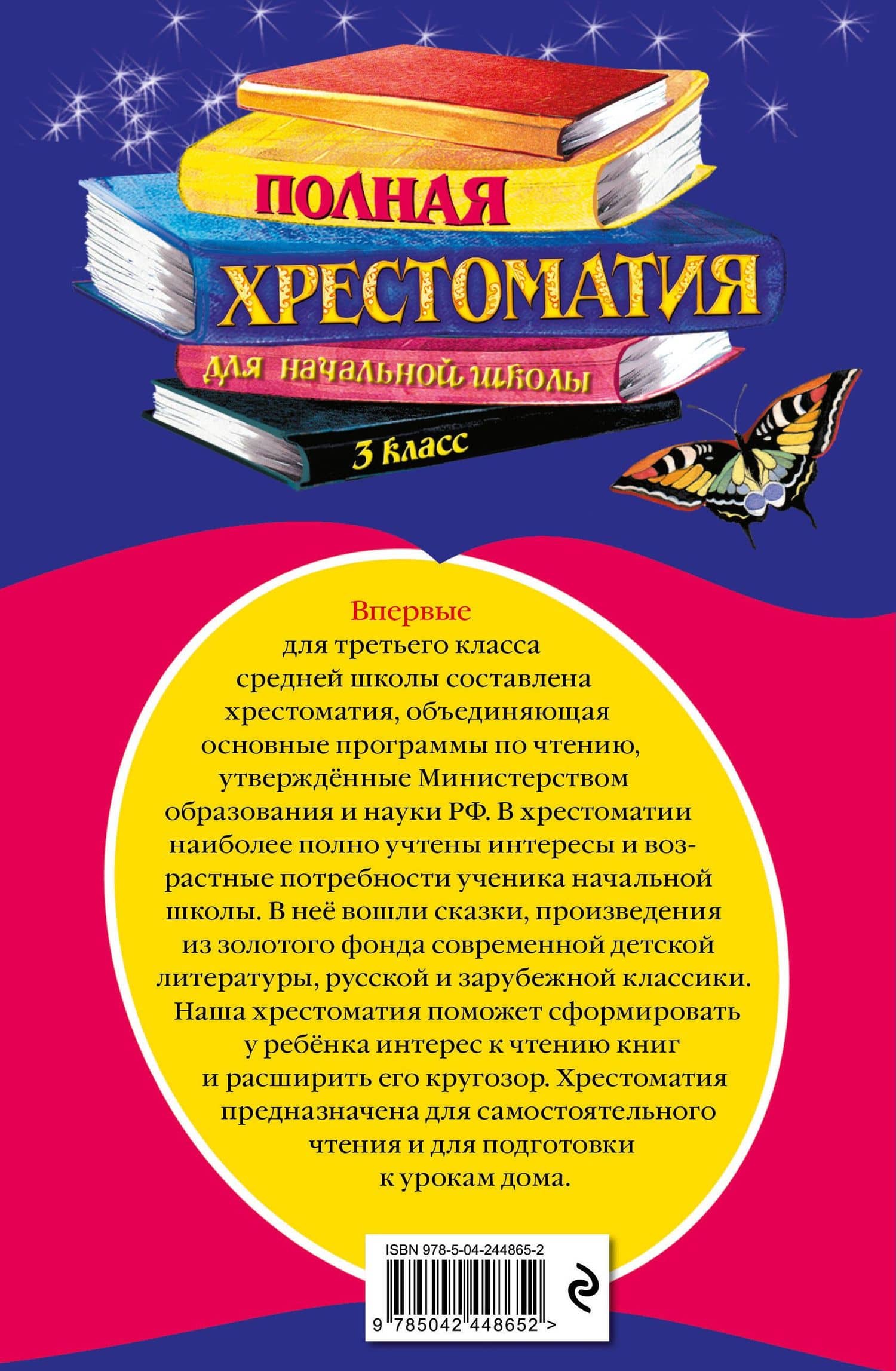 ПОЛНАЯ
ХРЕСТОМАТИЯ
для начальной школы
3 класс

Впервые для третьего класса средней школы составлена хрестоматия, объединяющая основные программы по чтению, утверждённые Министерством образования и науки РФ. В хрестоматии наиболее полно учтены интересы и возрастные потребности ученика начальной школы. В неё вошли сказки, произведения из золотого фонда современной детской литературы, русской и зарубежной классики. Наша хрестоматия поможет сформировать у ребёнка интерес к чтению книг и расширить его кругозор. Хрестоматия предназначена для самостоятельного чтения и для подготовки к урокам дома.

ISBN 978-5-04-244865-2
9 785042 448652 >